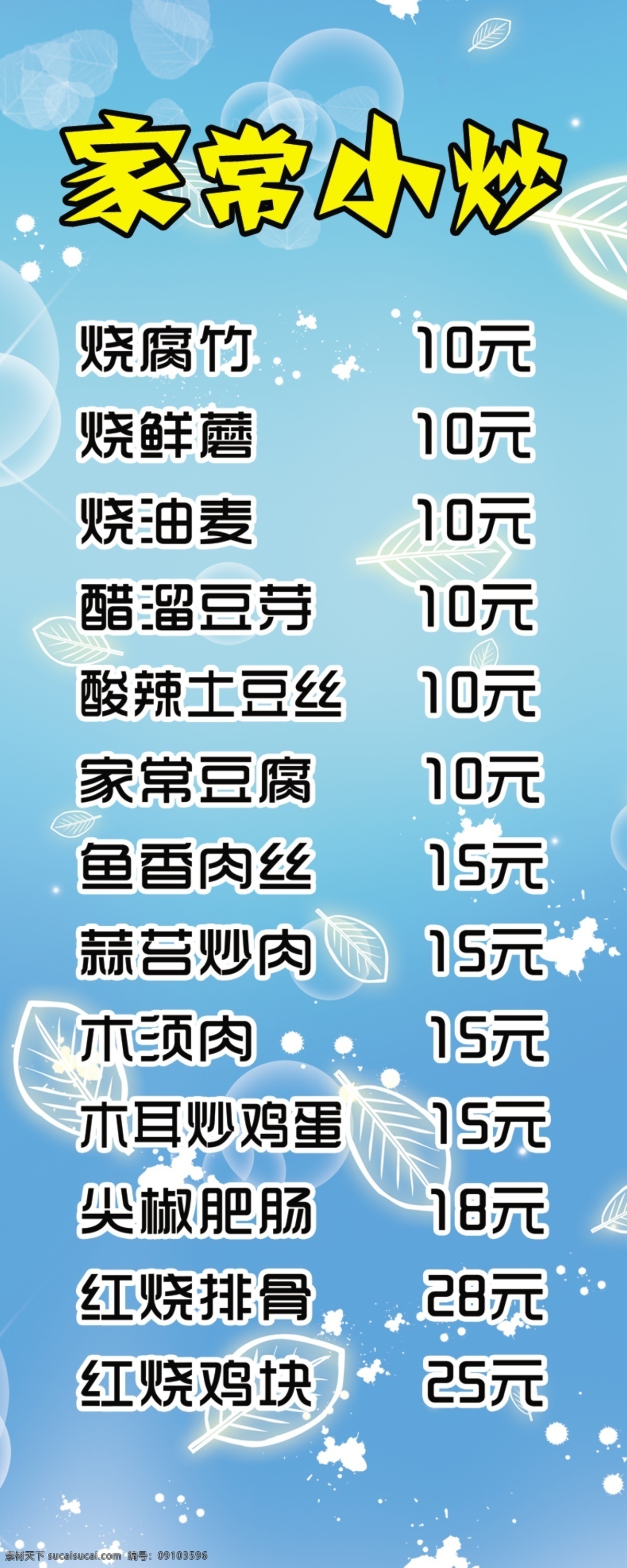 家常小炒

烧腐竹 10元
烧鲜蘑 10元
烧油麦 10元
醋溜豆芽 10元
酸辣土豆丝 10元
家常豆腐 10元
鱼香肉丝 15元
蒜苔炒肉 15元
木须肉 15元
木耳炒鸡蛋 15元
尖椒肥肠 18元
红烧排骨 28元
红烧鸡块 25元

素材天下 sucaisucai.com 编号：09103596